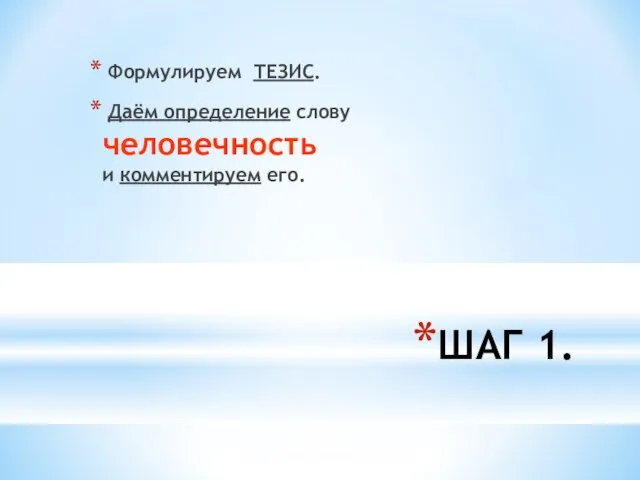 * Формулируем ТЕЗИС.
* Даём определение слову человечность и комментируем его.

*ШАГ 1.